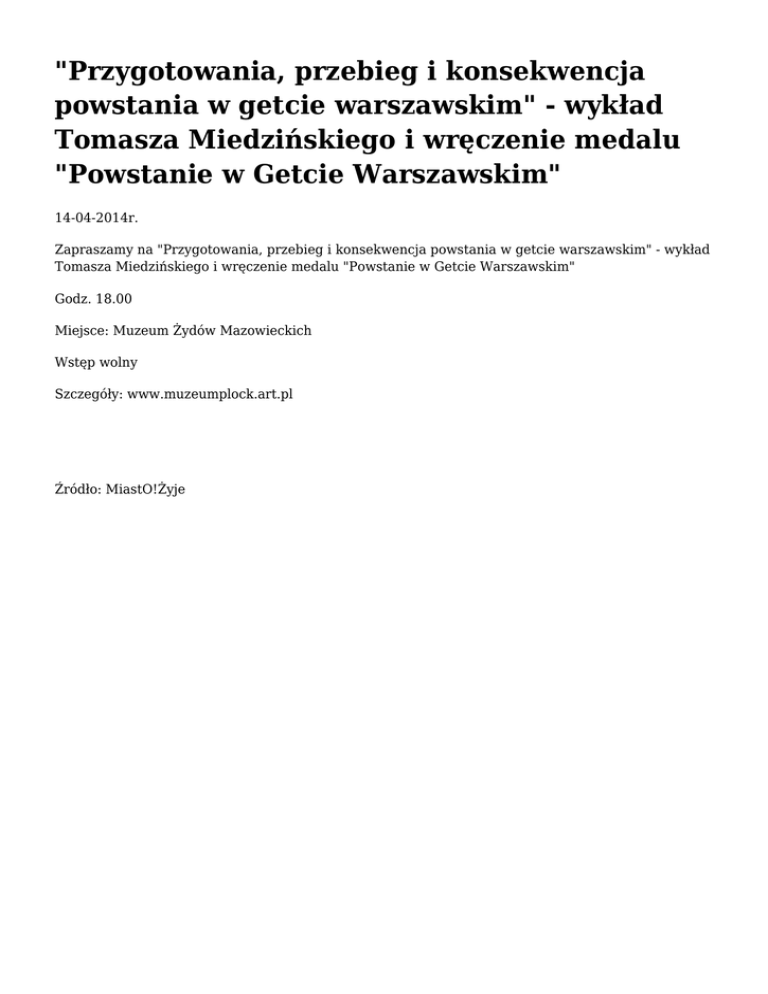 "Przygotowania, przebieg i konsekwencja powstania w getcie warszawskim" - wykład Tomasza Miedzińskiego i wręczenie medalu "Powstanie w Getcie Warszawskim"

14-04-2014r.

Zapraszamy na "Przygotowania, przebieg i konsekwencja powstania w getcie warszawskim" - wykład Tomasza Miedzińskiego i wręczenie medalu "Powstanie w Getcie Warszawskim"

Godz. 18.00

Miejsce: Muzeum Żydów Mazowieckich

Wstęp wolny

Szczegóły: www.muzeumplock.art.pl

Źródło: MiastO!Żyje